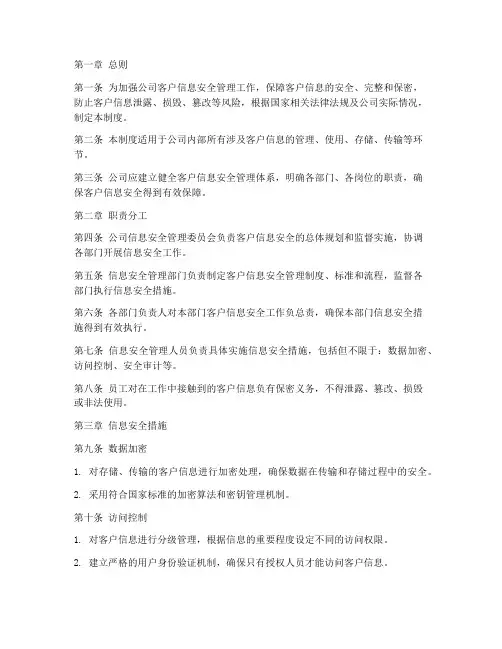 第一章 总则

第一条 为加强公司客户信息安全管理工作，保障客户信息的安全、完整和保密，防止客户信息泄露、损毁、篡改等风险，根据国家相关法律法规及公司实际情况，制定本制度。

第二条 本制度适用于公司内部所有涉及客户信息的管理、使用、存储、传输等环节。

第三条 公司应建立健全客户信息安全管理体系，明确各部门、各岗位的职责，确保客户信息安全得到有效保障。

第二章 职责分工

第四条 公司信息安全管理委员会负责客户信息安全的总体规划和监督实施，协调各部门开展信息安全工作。

第五条 信息安全管理部门负责制定客户信息安全管理制度、标准和流程，监督各部门执行信息安全措施。

第六条 各部门负责人对本部门客户信息安全工作负总责，确保本部门信息安全措施得到有效执行。

第七条 信息安全管理人员负责具体实施信息安全措施，包括但不限于：数据加密、访问控制、安全审计等。

第八条 员工对在工作中接触到的客户信息负有保密义务，不得泄露、篡改、损毁或非法使用。

第三章 信息安全措施

第九条 数据加密

1. 对存储、传输的客户信息进行加密处理，确保数据在传输和存储过程中的安全。

2. 采用符合国家标准的加密算法和密钥管理机制。

第十条 访问控制

1. 对客户信息进行分级管理，根据信息的重要程度设定不同的访问权限。

2. 建立严格的用户身份验证机制，确保只有授权人员才能访问客户信息。